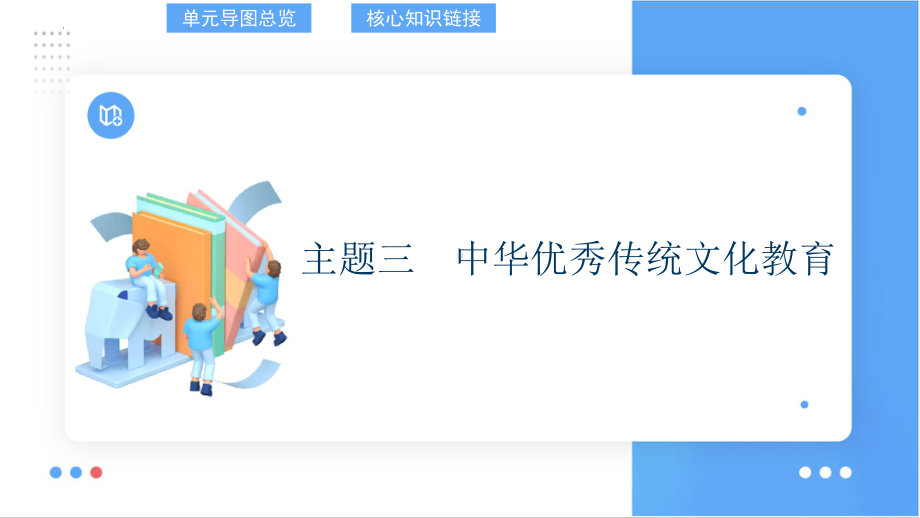 单元导图总览

核心知识链接

主题三　中华优秀传统文化教育